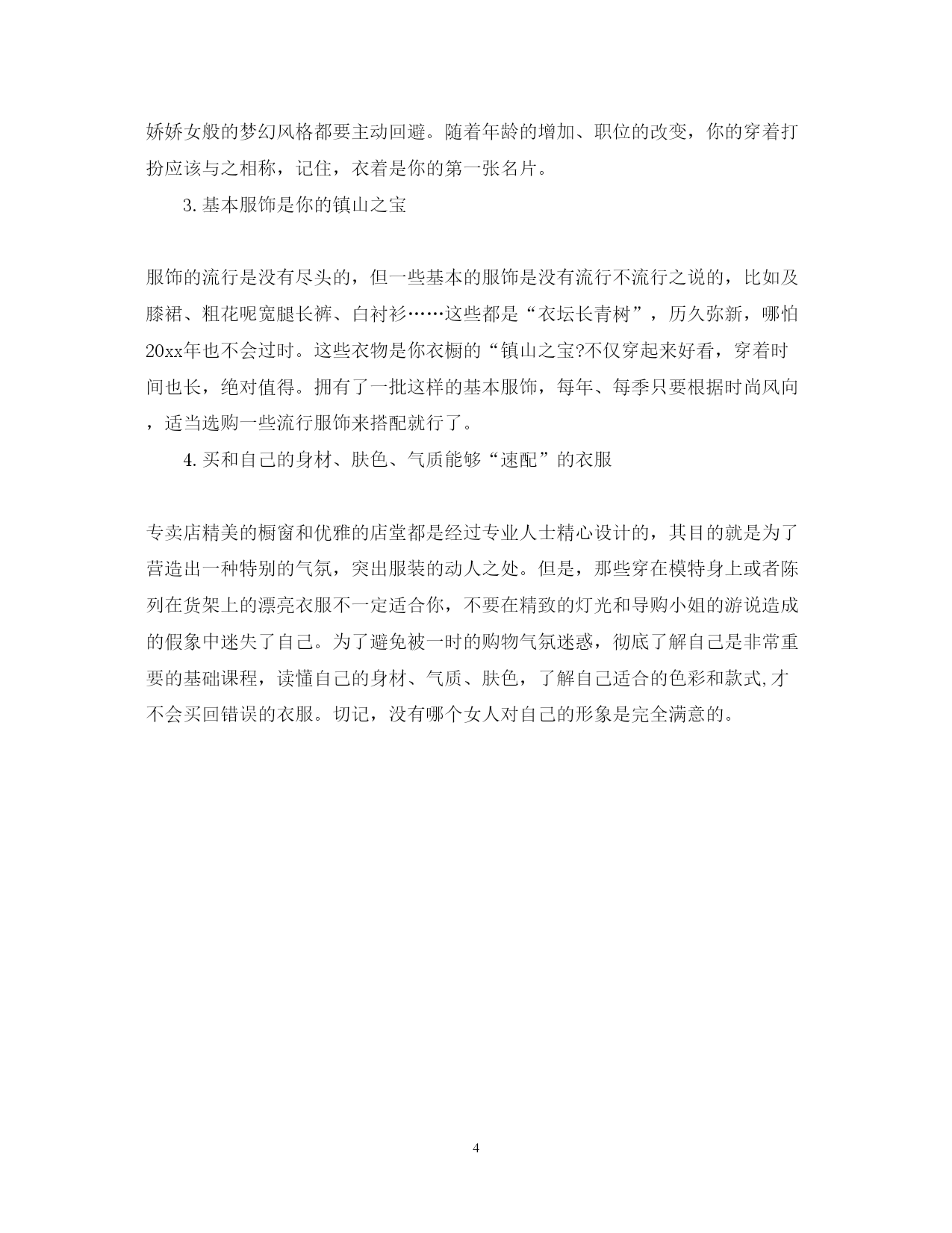 娇娇女般的梦幻风格都要主动回避。随着年龄的增加、职位的改变，你的穿着打扮应该与之相称，记住，衣着是你的第一张名片。

3.基本服饰是你的镇山之宝

服饰的流行是没有尽头的，但一些基本的服饰是没有流行不流行之说的，比如及膝裙、粗花呢宽腿长裤、白衬衫……这些都是“衣坛长青树”，历久弥新，哪怕20xx年也不会过时。这些衣物是你衣橱的“镇山之宝?不仅穿起来好看，穿着时间也长，绝对值得。拥有了一批这样的基本服饰，每年、每季只要根据时尚风向，适当选购一些流行服饰来搭配就行了。

4.买和自己的身材、肤色、气质能够“速配”的衣服

专卖店精美的橱窗和优雅的店堂都是经过专业人士精心设计的，其目的就是为了营造出一种特别的气氛，突出服装的动人之处。但是，那些穿在模特身上或者陈列在货架上的漂亮衣服不一定适合你，不要在精致的灯光和导购小姐的游说造成的假象中迷失了自己。为了避免被一时的购物气氛迷惑，彻底了解自己是非常重要的基础课程，读懂自己的身材、气质、肤色，了解自己适合的色彩和款式,才不会买回错误的衣服。切记，没有哪个女人对自己的形象是完全满意的。

4